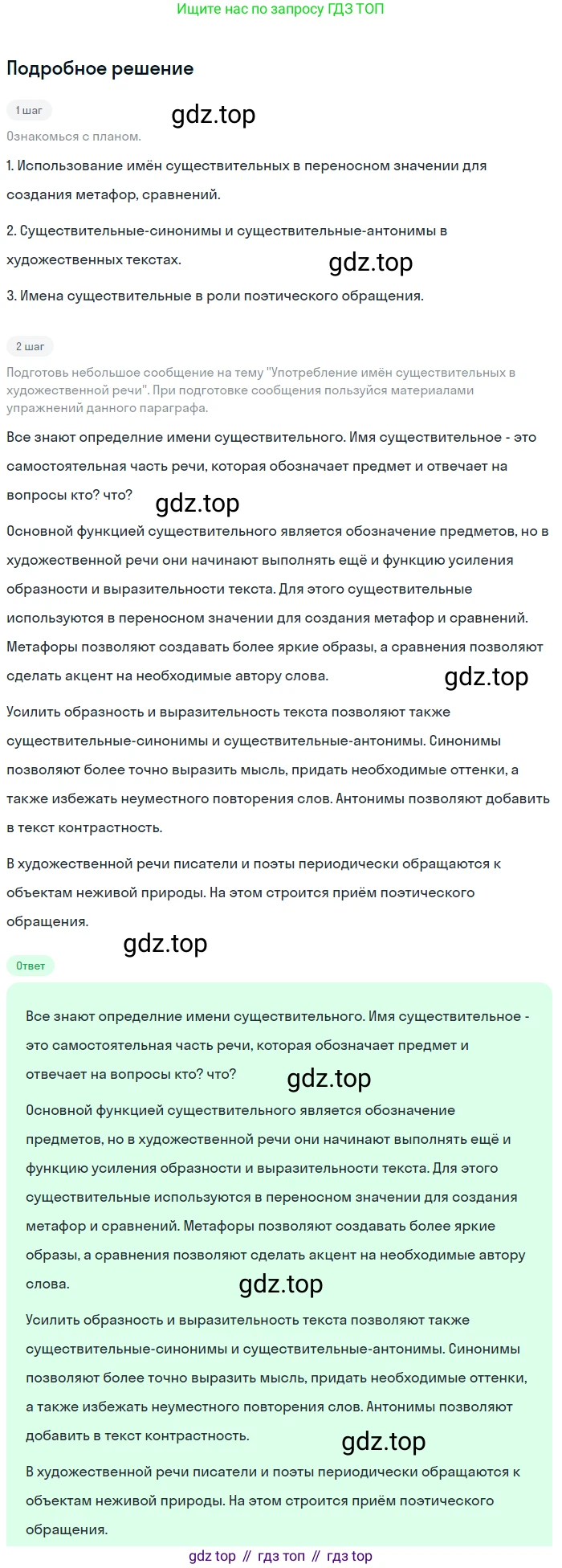 Ищите нас по запросу ГДЗ ТОП

Подробное решение

1 шаг

gdz.top

Ознакомься с планом.

1. Использование имён существительных в переносном значении для создания метафор, сравнений.

2. Существительные-синонимы и существительные-антонимы в художественных текстах.

gdz.top

3. Имена существительные в роли поэтического обращения.

2 шаг

Подготовь небольшое сообщение на тему "Употребление имён существительных в художественной речи". При подготовке сообщения пользуйся материалами упражнений данного параграфа.

Все знают определние имени существительного. Имя существительное - это самостоятельная часть речи, которая обозначает предмет и отвечает на вопросы кто? что?

gdz.top

Основной функцией существительного является обозначение предметов, но в художественной речи они начинают выполнять ещё и функцию усиления образности и выразительности текста. Для этого существительные используются в переносном значении для создания метафор и сравнений. Метафоры позволяют создавать более яркие образы, а сравнения позволяют сделать акцент на необходимые автору слова.

gdz.top

Усилить образность и выразительность текста позволяют также существительные-синонимы и существительные-антонимы. Синонимы позволяют более точно выразить мысль, придать необходимые оттенки, а также избежать неуместного повторения слов. Антонимы позволяют добавить в текст контрастность.

В художественной речи писатели и поэты периодически обращаются к объектам неживой природы. На этом строится приём поэтического обращения.

gdz.top

Ответ

Все знают определние имени существительного. Имя существительное - это самостоятельная часть речи, которая обозначает предмет и отвечает на вопросы кто? что?

gdz.top

Основной функцией существительного является обозначение предметов, но в художественной речи они начинают выполнять ещё и функцию усиления образности и выразительности текста. Для этого существительные используются в переносном значении для создания метафор и сравнений. Метафоры позволяют создавать более яркие образы, а сравнения позволяют сделать акцент на необходимые автору слова.

gdz.top

Усилить образность и выразительность текста позволяют также существительные-синонимы и существительные-антонимы. Синонимы позволяют более точно выразить мысль, придать необходимые оттенки, а также избежать неуместного повторения слов. Антонимы позволяют добавить в текст контрастность.

gdz.top

В художественной речи писатели и поэты периодически обращаются к объектам неживой природы. На этом строится приём поэтического обращения.

gdz top // гдз топ // гдз top